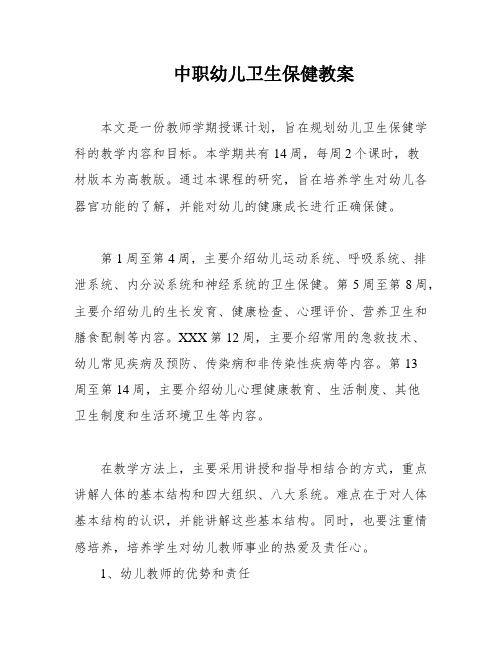 中职幼儿卫生保健教案

本文是一份教师学期授课计划，旨在规划幼儿卫生保健学科的教学内容和目标。本学期共有14周，每周2个课时，教材版本为高教版。通过本课程的研究，旨在培养学生对幼儿各器官功能的了解，并能对幼儿的健康成长进行正确保健。

第1周至第4周，主要介绍幼儿运动系统、呼吸系统、排泄系统、内分泌系统和神经系统的卫生保健。第5周至第8周，主要介绍幼儿的生长发育、健康检查、心理评价、营养卫生和膳食配制等内容。XXX第12周，主要介绍常用的急救技术、幼儿常见疾病及预防、传染病和非传染性疾病等内容。第13周至第14周，主要介绍幼儿心理健康教育、生活制度、其他卫生制度和生活环境卫生等内容。

在教学方法上，主要采用讲授和指导相结合的方式，重点讲解人体的基本结构和四大组织、八大系统。难点在于对人体基本结构的认识，并能讲解这些基本结构。同时，也要注重情感培养，培养学生对幼儿教师事业的热爱及责任心。

1、幼儿教师的优势和责任